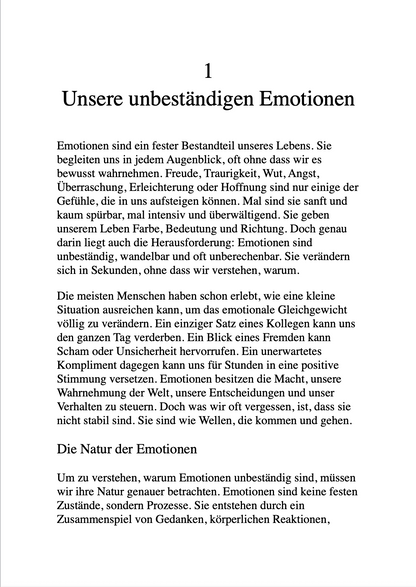 1
Unsere unbeständigen Emotionen

Emotionen sind ein fester Bestandteil unseres Lebens. Sie begleiten uns in jedem Augenblick, oft ohne dass wir es bewusst wahrnehmen. Freude, Traurigkeit, Wut, Angst, Überraschung, Erleichterung oder Hoffnung sind nur einige der Gefühle, die in uns aufsteigen können. Mal sind sie sanft und kaum spürbar, mal intensiv und überwältigend. Sie geben unserem Leben Farbe, Bedeutung und Richtung. Doch genau darin liegt auch die Herausforderung: Emotionen sind unbeständig, wandelbar und oft unberechenbar. Sie verändern sich in Sekunden, ohne dass wir verstehen, warum.

Die meisten Menschen haben schon erlebt, wie eine kleine Situation ausreichen kann, um das emotionale Gleichgewicht völlig zu verändern. Ein einziger Satz eines Kollegen kann uns den ganzen Tag verderben. Ein Blick eines Fremden kann Scham oder Unsicherheit hervorrufen. Ein unerwartetes Kompliment dagegen kann uns für Stunden in eine positive Stimmung versetzen. Emotionen besitzen die Macht, unsere Wahrnehmung der Welt, unsere Entscheidungen und unser Verhalten zu steuern. Doch was wir oft vergessen, ist, dass sie nicht stabil sind. Sie sind wie Wellen, die kommen und gehen.

Die Natur der Emotionen

Um zu verstehen, warum Emotionen unbeständig sind, müssen wir ihre Natur genauer betrachten. Emotionen sind keine festen Zustände, sondern Prozesse. Sie entstehen durch ein Zusammenspiel von Gedanken, körperlichen Reaktionen,